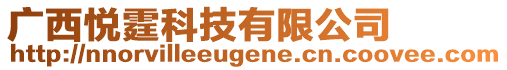 广西悦霆科技有限公司
http://nnorvilleeugene.cn.coovee.com